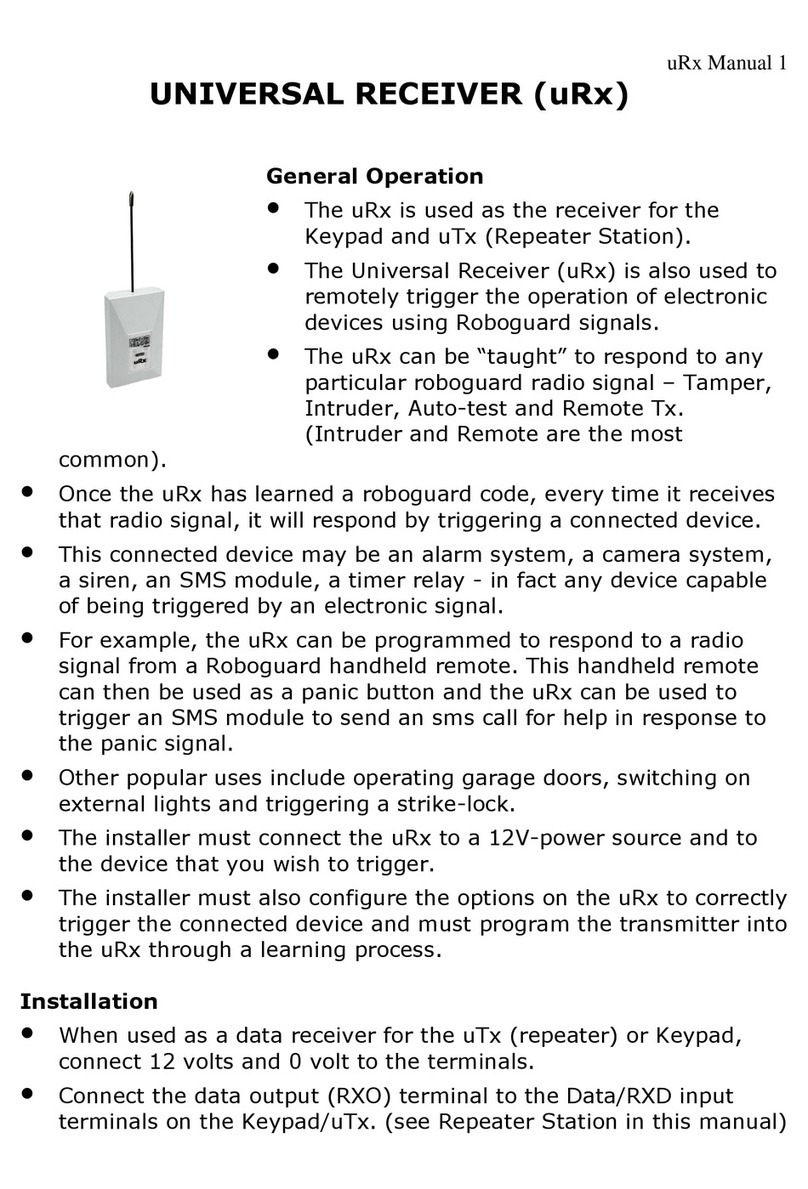 uRx Manual 1

UNIVERSAL RECEIVER (uRx)

General Operation

• The uRx is used as the receiver for the Keypad and uTx (Repeater Station).

• The Universal Receiver (uRx) is also used to remotely trigger the operation of electronic devices using Roboguard signals.

• The uRx can be “taught” to respond to any particular roboguard radio signal – Tamper, Intruder, Auto-test and Remote Tx. (Intruder and Remote are the most common).

• Once the uRx has learned a roboguard code, every time it receives that radio signal, it will respond by triggering a connected device.

• This connected device may be an alarm system, a camera system, a siren, an SMS module, a timer relay - in fact any device capable of being triggered by an electronic signal.

• For example, the uRx can be programmed to respond to a radio signal from a Roboguard handheld remote. This handheld remote can then be used as a panic button and the uRx can be used to trigger an SMS module to send an sms call for help in response to the panic signal.

• Other popular uses include operating garage doors, switching on external lights and triggering a strike-lock.

• The installer must connect the uRx to a 12V-power source and to the device that you wish to trigger.

• The installer must also configure the options on the uRx to correctly trigger the connected device and must program the transmitter into the uRx through a learning process.

Installation

• When used as a data receiver for the uTx (repeater) or Keypad, connect 12 volts and 0 volt to the terminals.

• Connect the data output (RXO) terminal to the Data/RXD input terminals on the Keypad/uTx. (see Repeater Station in this manual)